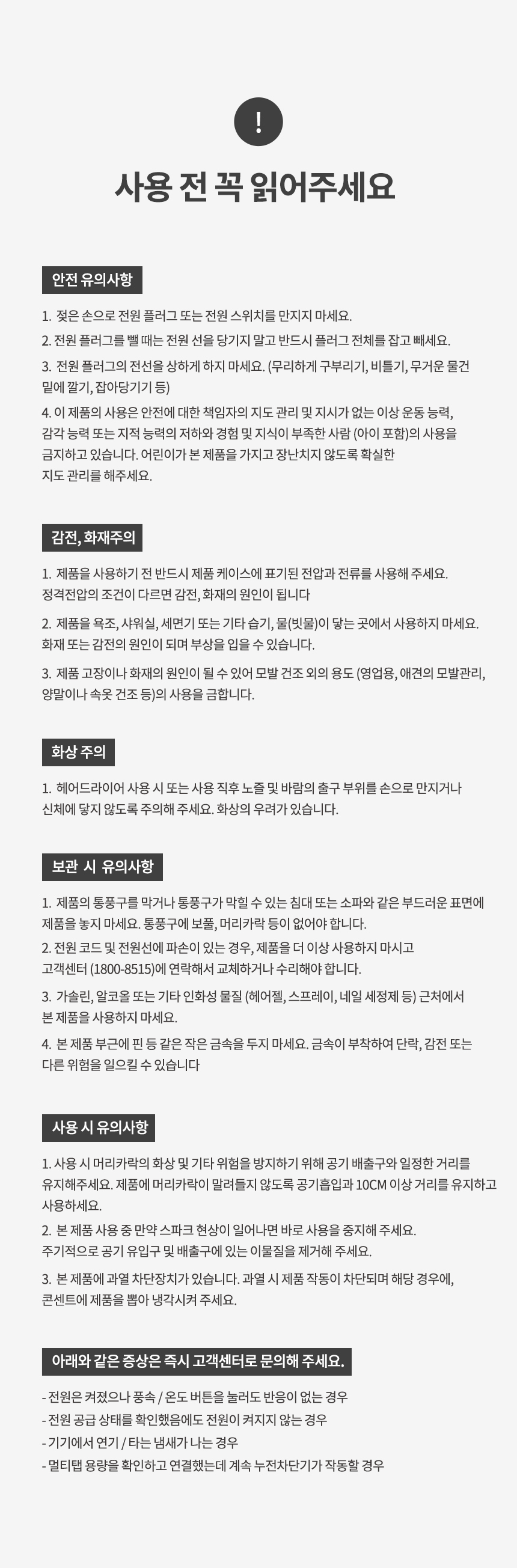 !

사용 전 꼭 읽어주세요

안전 유의사항

1. 젖은 손으로 전원 플러그 또는 전원 스위치를 만지지 마세요.

2. 전원 플러그를 뺄 때는 전원 선을 당기지 말고 반드시 플러그 전체를 잡고 빼세요.

3. 전원 플러그의 전선을 상하게 하지 마세요. (무리하게 구부리기, 비틀기, 무거운 물건 밑에 깔기, 잡아당기기 등)

4. 이 제품의 사용은 안전에 대한 책임자의 지도 관리 및 지시가 없는 이상 운동 능력, 감각 능력 또는 지적 능력의 저하와 경험 및 지식이 부족한 사람 (아이 포함)의 사용을 금지하고 있습니다. 어린이가 본 제품을 가지고 장난치지 않도록 확실한 지도 관리를 해주세요.

감전, 화재주의

1. 제품을 사용하기 전 반드시 제품 케이스에 표기된 전압과 전류를 사용해 주세요. 정격전압의 조건이 다르면 감전, 화재의 원인이 됩니다

2. 제품을 욕조, 샤워실, 세면기 또는 기타 습기, 물(빗물)이 닿는 곳에서 사용하지 마세요. 화재 또는 감전의 원인이 되며 부상을 입을 수 있습니다.

3. 제품 고장이나 화재의 원인이 될 수 있어 모발 건조 외의 용도 (영업용, 애견의 모발관리, 양말이나 속옷 건조 등)의 사용을 금합니다.

화상 주의

1. 헤어드라이어 사용 시 또는 사용 직후 노즐 및 바람의 출구 부위를 손으로 만지거나 신체에 닿지 않도록 주의해 주세요. 화상의 우려가 있습니다.

보관 시 유의사항

1. 제품의 통풍구를 막거나 통풍구가 막힐 수 있는 침대 또는 소파와 같은 부드러운 표면에 제품을 놓지 마세요. 통풍구에 보풀, 머리카락 등이 없어야 합니다.

2. 전원 코드 및 전원선에 파손이 있는 경우, 제품을 더 이상 사용하지 마시고 고객센터 (1800-8515)에 연락해서 교체하거나 수리해야 합니다.

3. 가솔린, 알코올 또는 기타 인화성 물질 (헤어젤, 스프레이, 네일 세정제 등) 근처에서 본 제품을 사용하지 마세요.

4. 본 제품 부근에 핀 등 같은 작은 금속을 두지 마세요. 금속이 부착하여 단락, 감전 또는 다른 위험을 일으킬 수 있습니다

사용 시 유의사항

1. 사용 시 머리카락의 화상 및 기타 위험을 방지하기 위해 공기 배출구와 일정한 거리를 유지해주세요. 제품에 머리카락이 말려들지 않도록 공기흡입과 10CM 이상 거리를 유지하고 사용하세요.

2. 본 제품 사용 중 만약 스파크 현상이 일어나면 바로 사용을 중지해 주세요. 주기적으로 공기 유입구 및 배출구에 있는 이물질을 제거해 주세요.

3. 본 제품에 과열 차단장치가 있습니다. 과열 시 제품 작동이 차단되며 해당 경우에, 콘센트에 제품을 뽑아 냉각시켜 주세요.

아래와 같은 증상은 즉시 고객센터로 문의해 주세요.

- 전원은 켜졌으나 풍속 / 온도 버튼을 눌러도 반응이 없는 경우
- 전원 공급 상태를 확인했음에도 전원이 켜지지 않는 경우
- 기기에서 연기 / 타는 냄새가 나는 경우
- 멀티탭 용량을 확인하고 연결했는데 계속 누전차단기가 작동할 경우